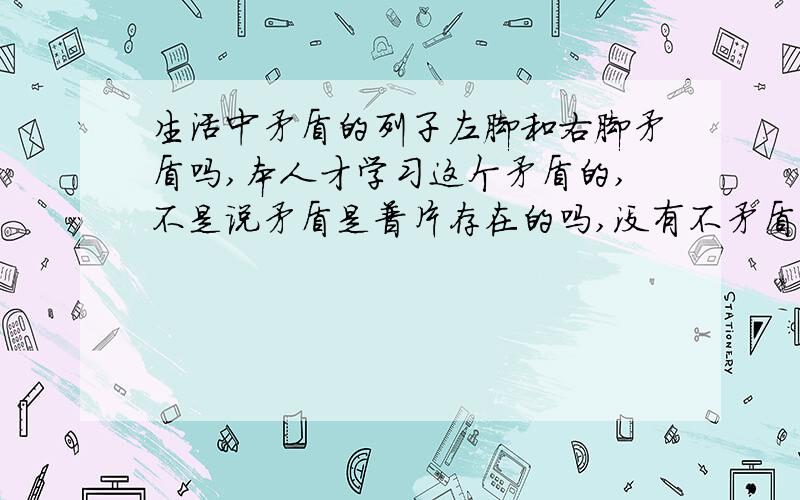 生活中矛盾的列子左脚和右脚矛盾吗,本人才学习这个矛盾的,不是说矛盾是普片存在的吗,没有不矛盾

STATIONERY